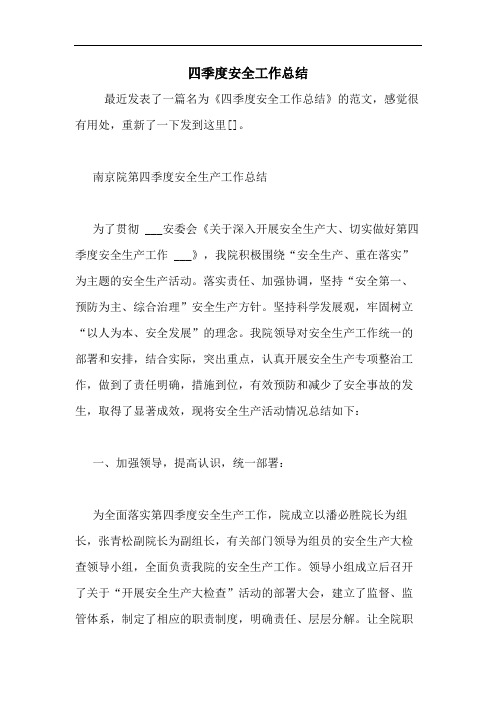 四季度安全工作总结

最近发表了一篇名为《四季度安全工作总结》的范文，感觉很有用处，重新了一下发到这里[]。

南京院第四季度安全生产工作总结

为了贯彻 ___安委会《关于深入开展安全生产大、切实做好第四季度安全生产工作 ___》，我院积极围绕“安全生产、重在落实”为主题的安全生产活动。落实责任、加强协调，坚持“安全第一、预防为主、综合治理”安全生产方针。坚持科学发展观，牢固树立“以人为本、安全发展”的理念。我院领导对安全生产工作统一的部署和安排，结合实际，突出重点，认真开展安全生产专项整治工作，做到了责任明确，措施到位，有效预防和减少了安全事故的发生，取得了显著成效，现将安全生产活动情况总结如下：

一、加强领导，提高认识，统一部署：

为全面落实第四季度安全生产工作，院成立以潘必胜院长为组长，张青松副院长为副组长，有关部门领导为组员的安全生产大检查领导小组，全面负责我院的安全生产工作。领导小组成立后召开了关于“开展安全生产大检查”活动的部署大会，建立了监督、监管体系，制定了相应的职责制度，明确责任、层层分解。让全院职